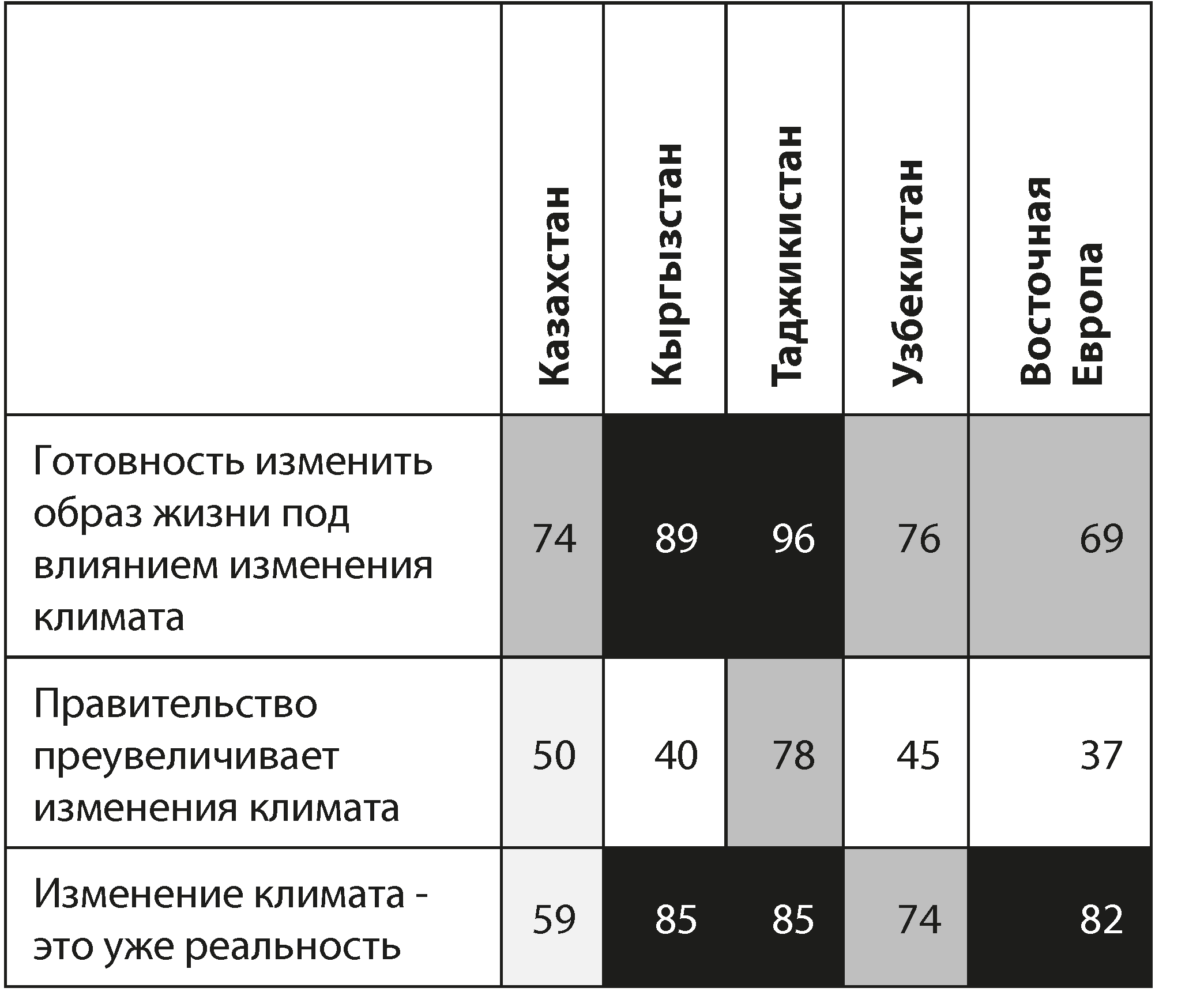 |  | Казахстан | Кыргызстан | Таджикистан | Узбекистан | Восточная Европа |
|---|---|---|---|---|---|
| Готовность изменить образ жизни под влиянием изменения климата | 74 | 89 | 96 | 76 | 69 |
| Правительство преувеличивает изменения климата | 50 | 40 | 78 | 45 | 37 |
| Изменение климата - это уже реальность | 59 | 85 | 85 | 74 | 82 |